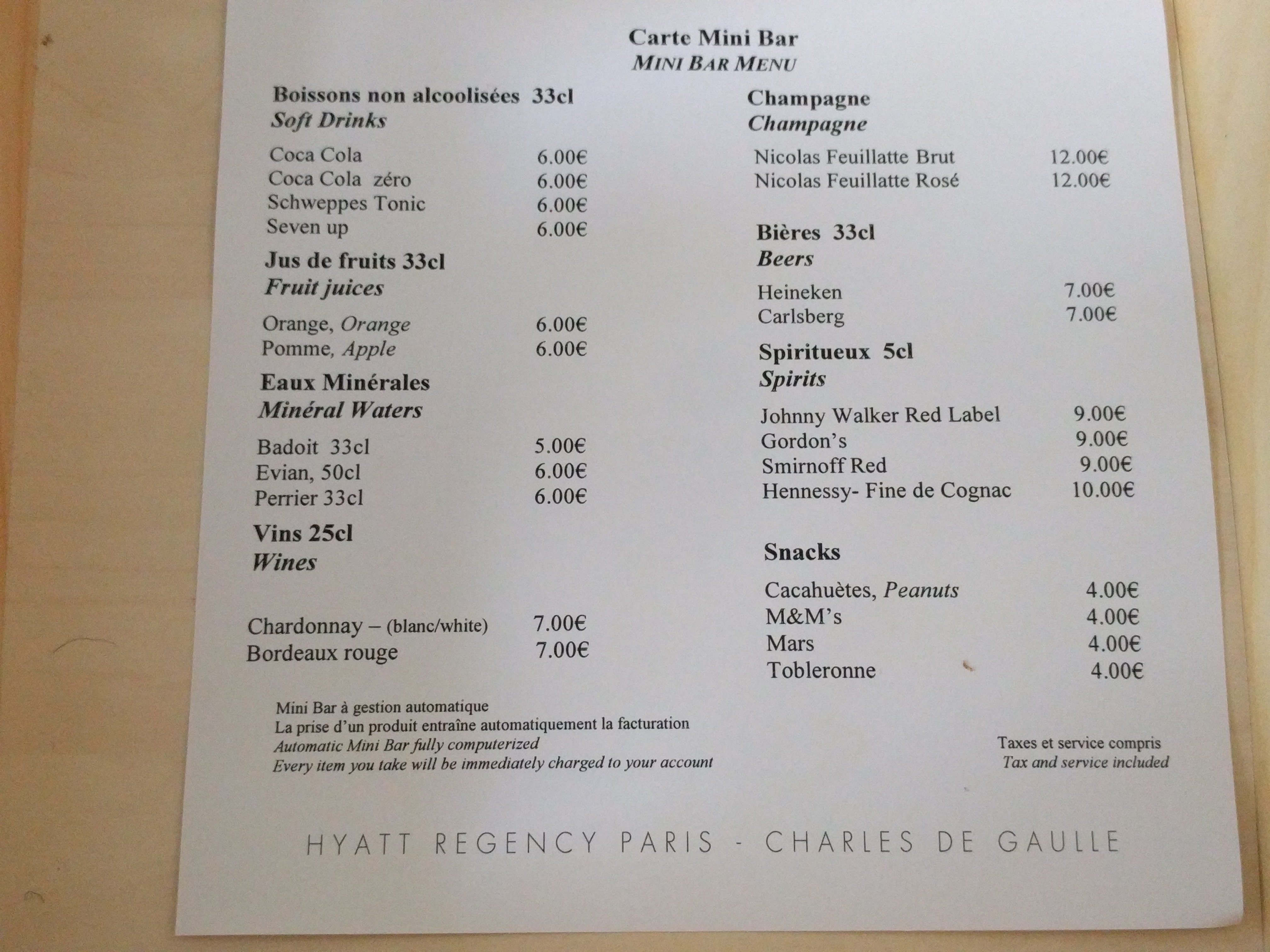 Carte Mini Bar
MINI BAR MENU

Boissons non alcoolisées 33cl
Soft Drinks

Coca Cola 6.00€
Coca Cola zéro 6.00€
Schweppes Tonic 6.00€
Seven up 6.00€

Jus de fruits 33cl
Fruit juices

Orange, Orange 6.00€
Pomme, Apple 6.00€

Eaux Minérales
Minéral Waters

Badoit 33cl 5.00€
Evian, 50cl 6.00€
Perrier 33cl 6.00€

Vins 25cl
Wines

Chardonnay – (blanc/white) 7.00€
Bordeaux rouge 7.00€

Champagne
Champagne

Nicolas Feuillatte Brut 12.00€
Nicolas Feuillatte Rosé 12.00€

Bières 33cl
Beers

Heineken 7.00€
Carlsberg 7.00€

Spiritueux 5cl
Spirits

Johnny Walker Red Label 9.00€
Gordon's 9.00€
Smirnoff Red 9.00€
Hennessy- Fine de Cognac 10.00€

Snacks

Cacahuètes, Peanuts 4.00€
M&M's 4.00€
Mars 4.00€
Tobleronne 4.00€

Mini Bar à gestion automatique
La prise d'un produit entraîne automatiquement la facturation
Automatic Mini Bar fully computerized
Every item you take will be immediately charged to your account

Taxes et service compris
Tax and service included

HYATT REGENCY PARIS - CHARLES DE GAULLE